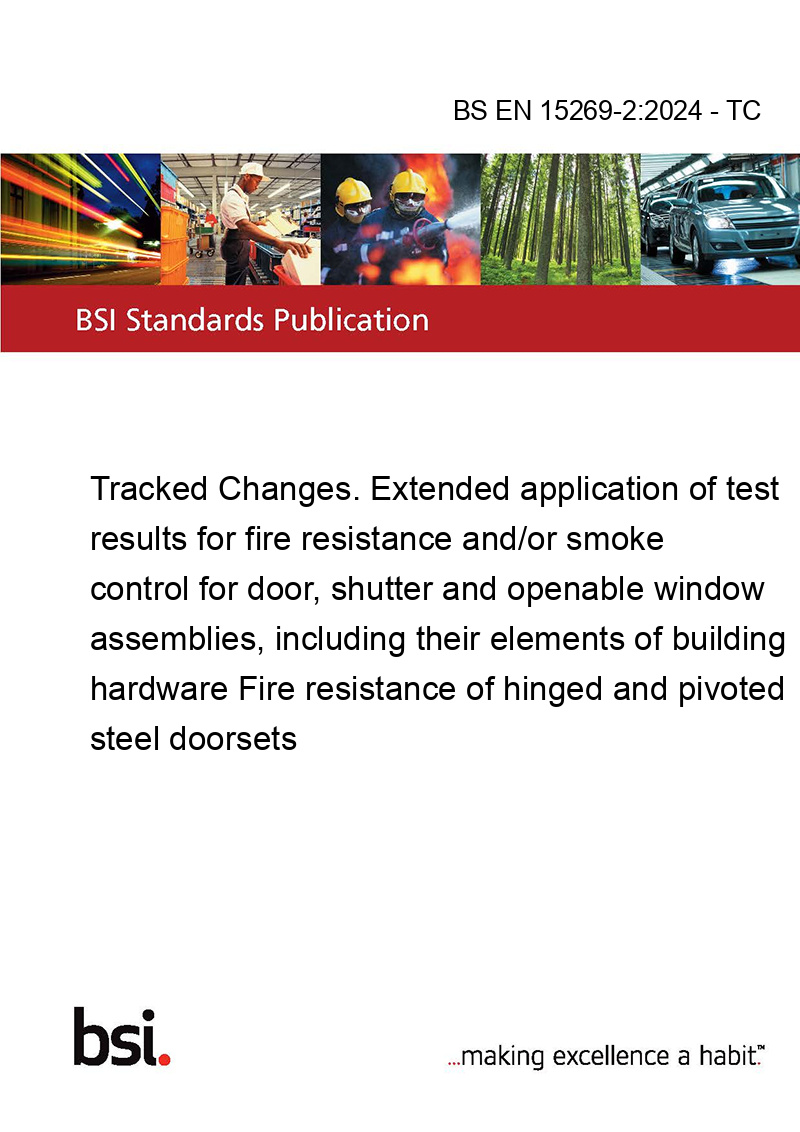 BS EN 15269-2:2024 - TC

BSI Standards Publication

Tracked Changes. Extended application of test results for fire resistance and/or smoke control for door, shutter and openable window assemblies, including their elements of building hardware Fire resistance of hinged and pivoted steel doorsets

bsi.

...making excellence a habit.™